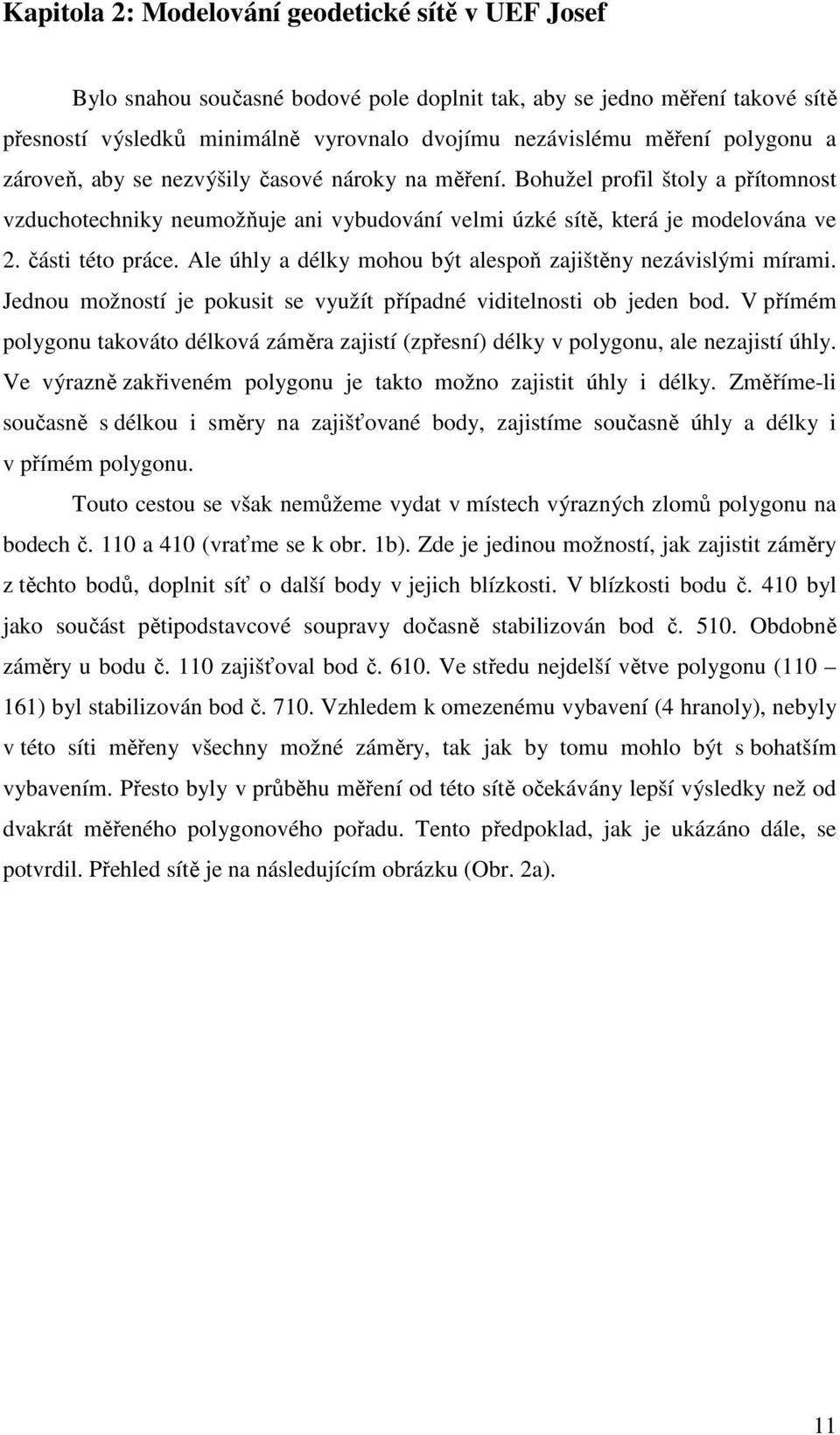 Kapitola 2: Modelování geodetické sítě v UEF Josef

Bylo snahou současné bodové pole doplnit tak, aby se jedno měření takové sítě přesností výsledků minimálně vyrovnalo dvojímu nezávislému měření polygonu a zároveň, aby se nezvýšily časové nároky na měření. Bohužel profil štoly a přítomnost vzduchotechniky neumožňuje ani vybudování velmi úzké sítě, která je modelována ve 2. části této práce. Ale úhly a délky mohou být alespoň zajištěny nezávislými mírami. Jednou možností je pokusit se využít případné viditelnosti ob jeden bod. V přímém polygonu takováto délková záměra zajistí (zpřesní) délky v polygonu, ale nezajistí úhly. Ve výrazně zakřiveném polygonu je takto možno zajistit úhly i délky. Změříme-li současně s délkou i směry na zajišťované body, zajistíme současně úhly a délky i v přímém polygonu.

Touto cestou se však nemůžeme vydat v místech výrazných zlomů polygonu na bodech č. 110 a 410 (vraťme se k obr. 1b). Zde je jedinou možností, jak zajistit záměry z těchto bodů, doplnit síť o další body v jejich blízkosti. V blízkosti bodu č. 410 byl jako součást pětipodstavcové soupravy dočasně stabilizován bod č. 510. Obdobně záměry u bodu č. 110 zajišťoval bod č. 610. Ve středu nejdelší větve polygonu (110 – 161) byl stabilizován bod č. 710. Vzhledem k omezenému vybavení (4 hranoly), nebyly v této síti měřeny všechny možné záměry, tak jak by tomu mohlo být s bohatším vybavením. Přesto byly v průběhu měření od této sítě očekávány lepší výsledky než od dvakrát měřeného polygonového pořadu. Tento předpoklad, jak je ukázáno dále, se potvrdil. Přehled sítě je na následujícím obrázku (Obr. 2a).

11